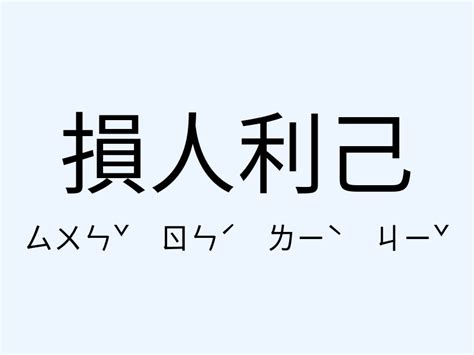 損人利己

ㄙㄨㄣˇ ㄖㄣˊ ㄌㄧˋ ㄐㄧˇ